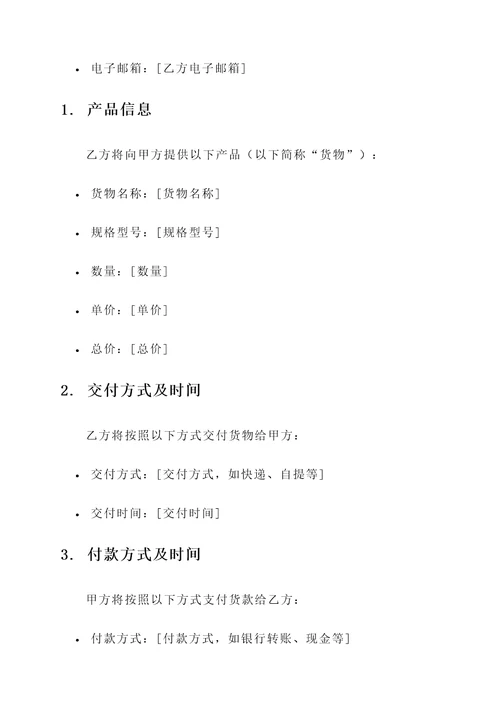 • 电子邮箱：[乙方电子邮箱]

1. 产品信息

乙方将向甲方提供以下产品（以下简称“货物”）：

• 货物名称：[货物名称]

• 规格型号：[规格型号]

• 数量：[数量]

• 单价：[单价]

• 总价：[总价]

2. 交付方式及时间

乙方将按照以下方式交付货物给甲方：

• 交付方式：[交付方式，如快递、自提等]

• 交付时间：[交付时间]

3. 付款方式及时间

甲方将按照以下方式支付货款给乙方：

• 付款方式：[付款方式，如银行转账、现金等]